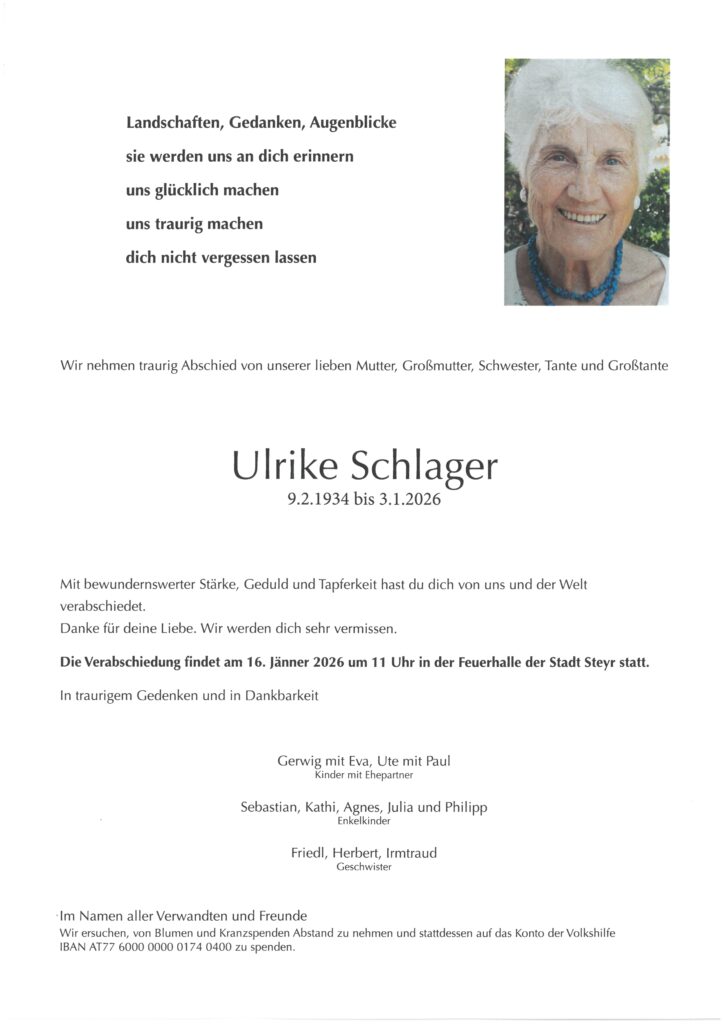 Landschaften, Gedanken, Augenblicke
sie werden uns an dich erinnern
uns glücklich machen
uns traurig machen
dich nicht vergessen lassen

Wir nehmen traurig Abschied von unserer lieben Mutter, Großmutter, Schwester, Tante und Großtante

Ulrike Schlager
9.2.1934 bis 3.1.2026

Mit bewundernswerter Stärke, Geduld und Tapferkeit hast du dich von uns und der Welt verabschiedet.
Danke für deine Liebe. Wir werden dich sehr vermissen.

Die Verabschiedung findet am 16. Jänner 2026 um 11 Uhr in der Feuerhalle der Stadt Steyr statt.

In traurigem Gedenken und in Dankbarkeit

Gerwig mit Eva, Ute mit Paul
Kinder mit Ehepartner

Sebastian, Kathi, Agnes, Julia und Philipp
Enkelkinder

Friedl, Herbert, Irmtraud
Geschwister

Im Namen aller Verwandten und Freunde
Wir ersuchen, von Blumen und Kranzspenden Abstand zu nehmen und stattdessen auf das Konto der Volkshilfe IBAN AT77 6000 0000 0174 0400 zu spenden.